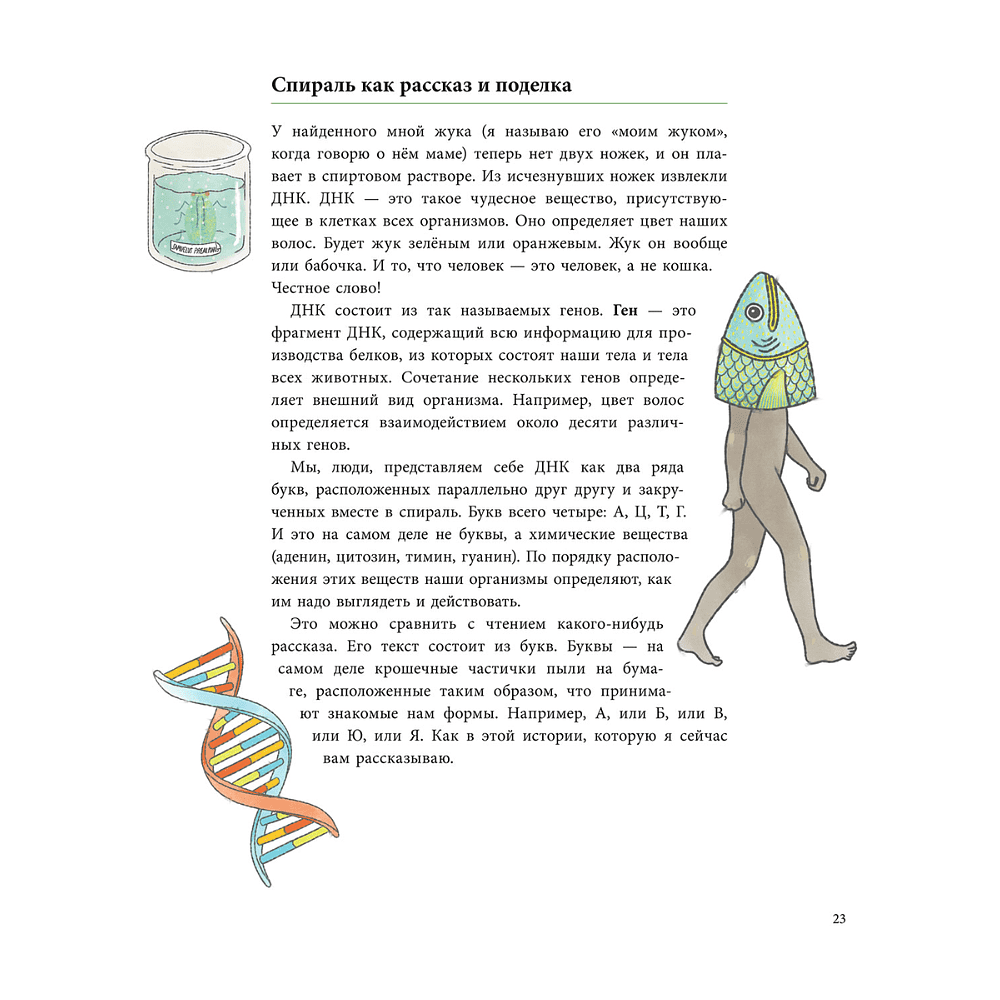 Спираль как рассказ и поделка

У найденного мной жука (я называю его «моим жуком», когда говорю о нём маме) теперь нет двух ножек, и он плавает в спиртовом растворе. Из исчезнувших ножек извлекли ДНК. ДНК — это такое чудесное вещество, присутствующее в клетках всех организмов. Оно определяет цвет наших волос. Будет жук зелёным или оранжевым. Жук он вообще или бабочка. И то, что человек — это человек, а не кошка. Честное слово!

ДНК состоит из так называемых генов. Ген — это фрагмент ДНК, содержащий всю информацию для производства белков, из которых состоят наши тела и тела всех животных. Сочетание нескольких генов определяет внешний вид организма. Например, цвет волос определяется взаимодействием около десяти различных генов.

Мы, люди, представляем себе ДНК как два ряда букв, расположенных параллельно друг другу и закрученных вместе в спираль. Букв всего четыре: А, Ц, Т, Г. И это на самом деле не буквы, а химические вещества (аденин, цитозин, тимин, гуанин). По порядку расположения этих веществ наши организмы определяют, как им надо выглядеть и действовать.

Это можно сравнить с чтением какого-нибудь рассказа. Его текст состоит из букв. Буквы — на самом деле крошечные частички пыли на бумаге, расположенные таким образом, что принимают знакомые нам формы. Например, А, или Б, или В, или Ю, или Я. Как в этой истории, которую я сейчас вам рассказываю.

23